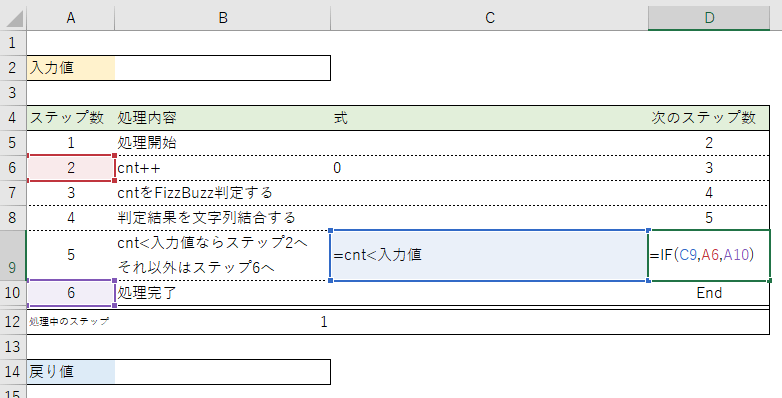 | | A | B | C | D |
|---|---|---|---|---|
| 1 | | | | |
| 2 | 入力値 | | | |
| 3 | | | | |
| 4 | ステップ数 | 処理内容 | 式 | 次のステップ数 |
| 5 | 1 | 処理開始 | | 2 |
| 6 | 2 | cnt++ | 0 | 3 |
| 7 | 3 | cntをFizzBuzz判定する | | 4 |
| 8 | 4 | 判定結果を文字列結合する | | 5 |
| 9 | 5 | cnt<入力値ならステップ2へ それ以外はステップ6へ | =cnt<入力値 | =IF(C9,A6,A10) |
| 10 | 6 | 処理完了 | | End |
| 12 | 処理中のステップ | 1 | | |
| 13 | | | | |
| 14 | 戻り値 | | | |
| 15 | | | | |